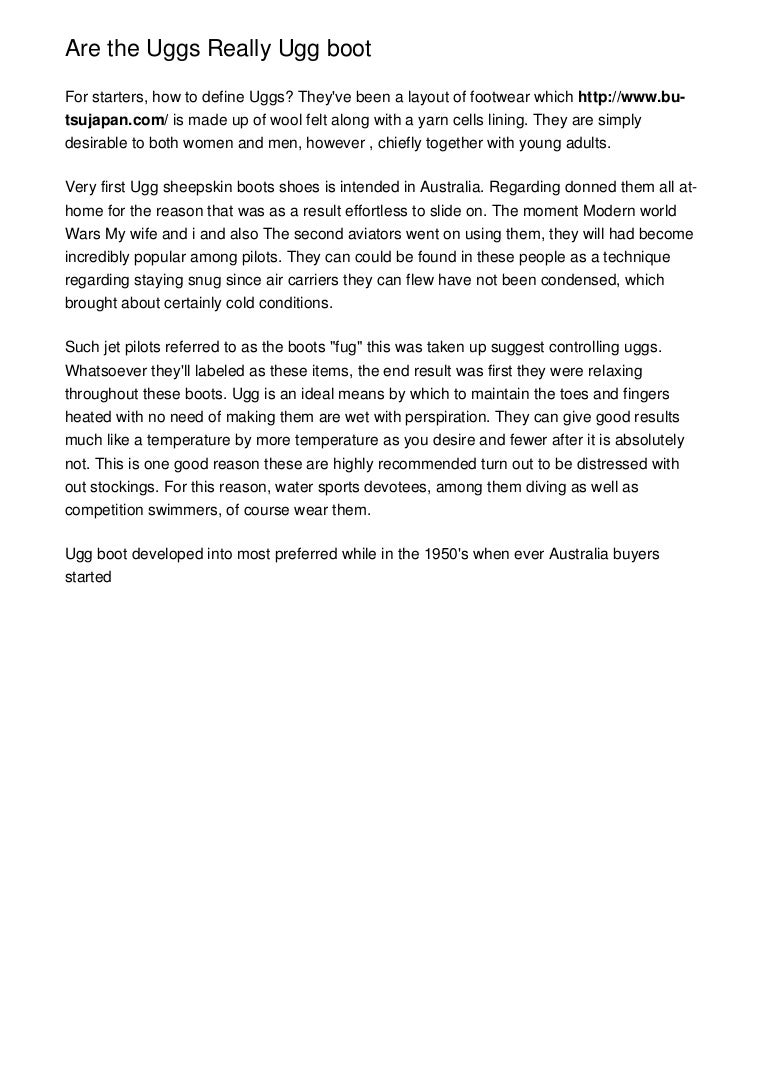 Are the Uggs Really Ugg boot

For starters, how to define Uggs? They've been a layout of footwear which http://www.bu-tsujapan.com/ is made up of wool felt along with a yarn cells lining. They are simply desirable to both women and men, however , chiefly together with young adults.

Very first Ugg sheepskin boots shoes is intended in Australia. Regarding donned them all at-home for the reason that was as a result effortless to slide on. The moment Modern world Wars My wife and i and also The second aviators went on using them, they will had become incredibly popular among pilots. They can could be found in these people as a technique regarding staying snug since air carriers they can flew have not been condensed, which brought about certainly cold conditions.

Such jet pilots referred to as the boots "fug" this was taken up suggest controlling uggs. Whatsoever they'll labeled as these items, the end result was first they were relaxing throughout these boots. Ugg is an ideal means by which to maintain the toes and fingers heated with no need of making them are wet with perspiration. They can give good results much like a temperature by more temperature as you desire and fewer after it is absolutely not. This is one good reason these are highly recommended turn out to be distressed with out stockings. For this reason, water sports devotees, among them diving as well as competition swimmers, of course wear them.

Ugg boot developed into most preferred while in the 1950's when ever Australia buyers started